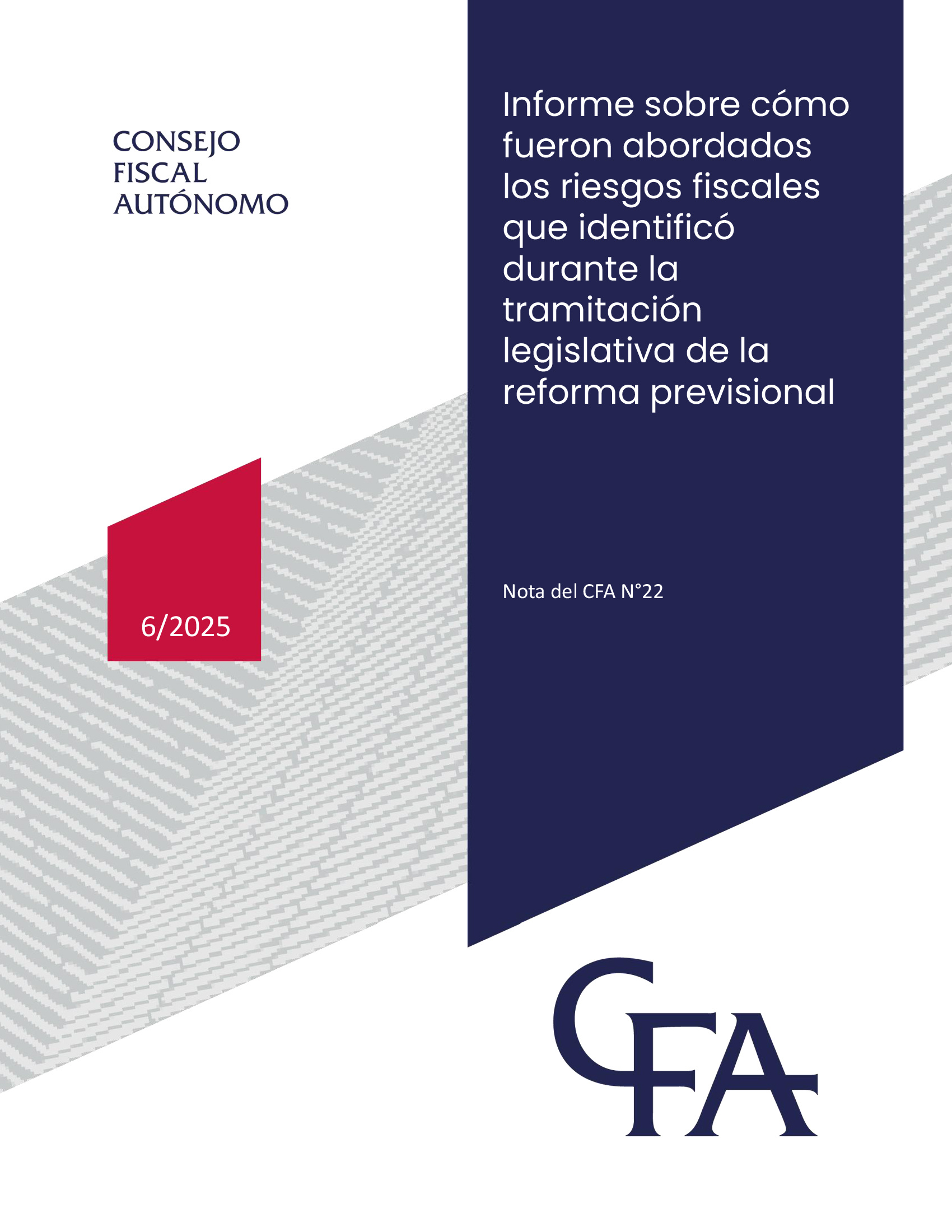 CONSEJO FISCAL AUTÓNOMO

Informe sobre cómo fueron abordados los riesgos fiscales que identificó durante la tramitación legislativa de la reforma previsional

6/2025

Nota del CFA N°22

CFA